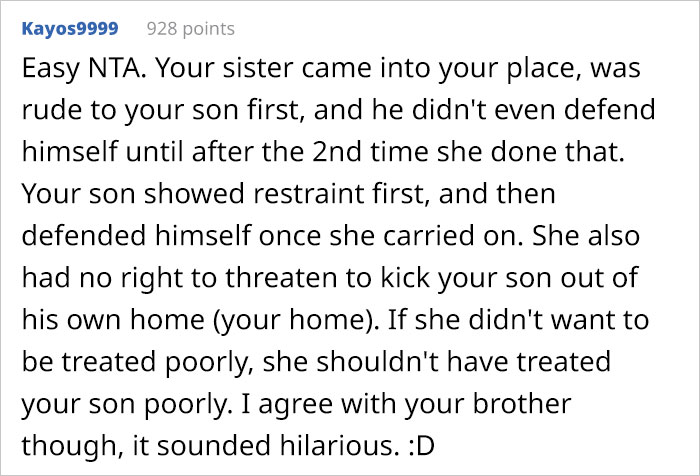 Kayos9999 928 points

Easy NTA. Your sister came into your place, was rude to your son first, and he didn't even defend himself until after the 2nd time she done that. Your son showed restraint first, and then defended himself once she carried on. She also had no right to threaten to kick your son out of his own home (your home). If she didn't want to be treated poorly, she shouldn't have treated your son poorly. I agree with your brother though, it sounded hilarious. :D